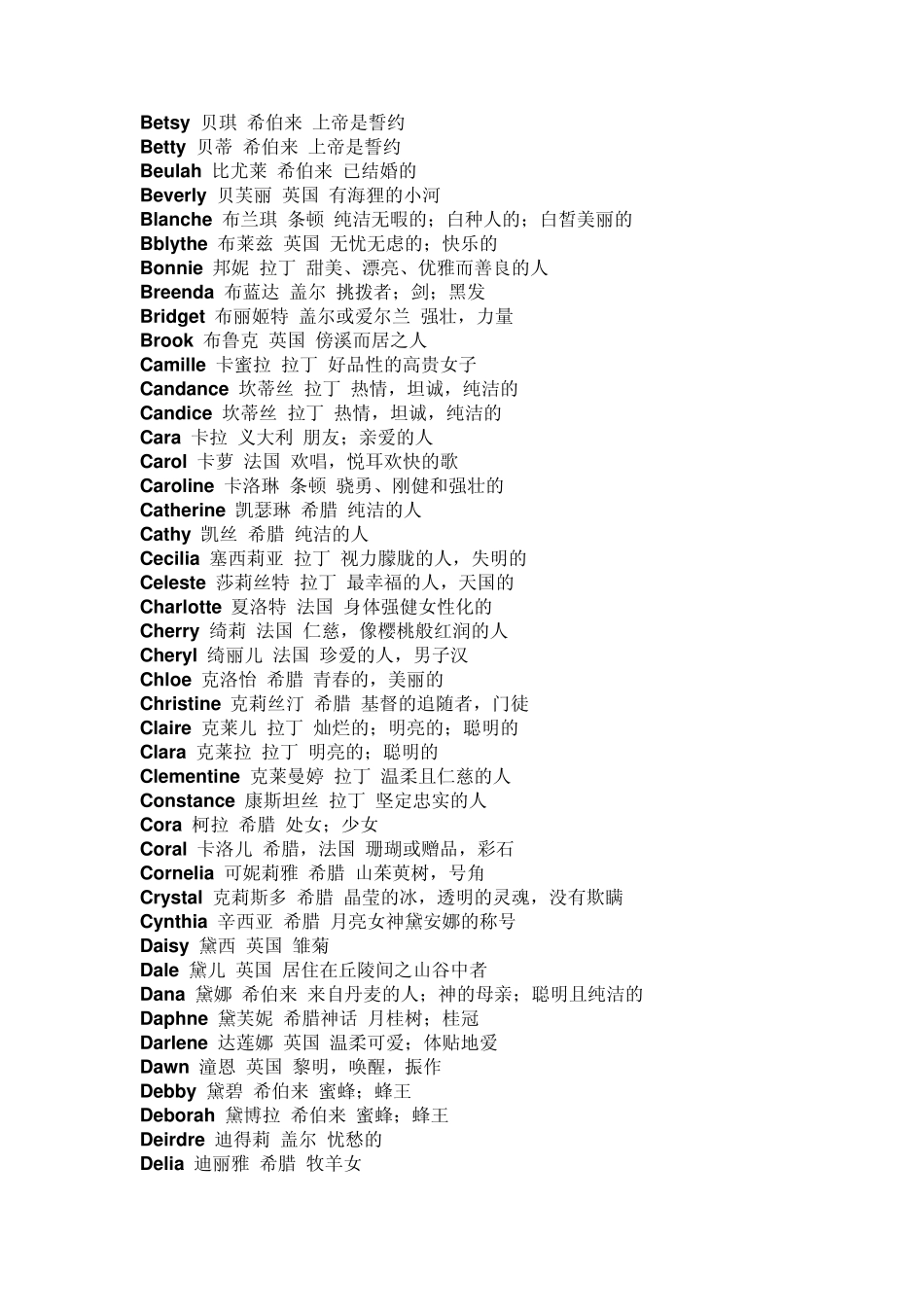 Betsy 贝琪 希伯来 上帝是誓约
Betty 贝蒂 希伯来 上帝是誓约
Beulah 比尤莱 希伯来 已结婚的
Beverly 贝芙丽 英国 有海狸的小河
Blanche 布兰琪 条顿 纯洁无暇的；白种人的；白皙美丽的
Bblythe 布莱兹 英国 无忧无虑的；快乐的
Bonnie 邦妮 拉丁 甜美、漂亮、优雅而善良的人
Breenda 布蓝达 盖尔 挑拨者；剑；黑发
Bridget 布丽姬特 盖尔或爱尔兰 强壮，力量
Brook 布鲁克 英国 傍溪而居之人
Camille 卡蜜拉 拉丁 好品性的高贵女子
Candance 坎蒂丝 拉丁 热情，坦诚，纯洁的
Candice 坎蒂丝 拉丁 热情，坦诚，纯洁的
Cara 卡拉 义大利 朋友；亲爱的人
Carol 卡萝 法国 欢唱，悦耳欢快的歌
Caroline 卡洛琳 条顿 骁勇、刚健和强壮的
Catherine 凯瑟琳 希腊 纯洁的人
Cathy 凯丝 希腊 纯洁的人
Cecilia 塞西莉亚 拉丁 视力朦胧的人，失明的
Celeste 莎莉丝特 拉丁 最幸福的人，天国的
Charlotte 夏洛特 法国 身体强健女性化的
Cherry 绮莉 法国 仁慈，像樱桃般红润的人
Cheryl 绮丽儿 法国 珍爱的人，男子汉
Chloe 克洛怡 希腊 青春的，美丽的
Christine 克莉丝汀 希腊 基督的追随者，门徒
Claire 克莱儿 拉丁 灿烂的；明亮的；聪明的
Clara 克莱拉 拉丁 明亮的；聪明的
Clementine 克莱曼婷 拉丁 温柔且仁慈的人
Constance 康斯坦丝 拉丁 坚定忠实的人
Cora 柯拉 希腊 处女；少女
Coral 卡洛儿 希腊，法国 珊瑚或赠品，彩石
Cornelia 可妮莉雅 希腊 山茱萸树，号角
Crystal 克莉斯多 希腊 晶莹的冰，透明的灵魂，没有欺瞒
Cynthia 辛西亚 希腊 月亮女神黛安娜的称号
Daisy 黛西 英国 雏菊
Dale 黛儿 英国 居住在丘陵间之山谷中者
Dana 黛娜 希伯来 来自丹麦的人；神的母亲；聪明且纯洁的
Daphne 黛芙妮 希腊神话 月桂树；桂冠
Darlene 达莲娜 英国 温柔可爱；体贴地爱
Dawn 潼恩 英国 黎明，唤醒，振作
Debby 黛碧 希伯来 蜜蜂；蜂王
Deborah 黛博拉 希伯来 蜜蜂；蜂王
Deirdre 迪得莉 盖尔 忧愁的
Delia 迪丽雅 希腊 牧羊女